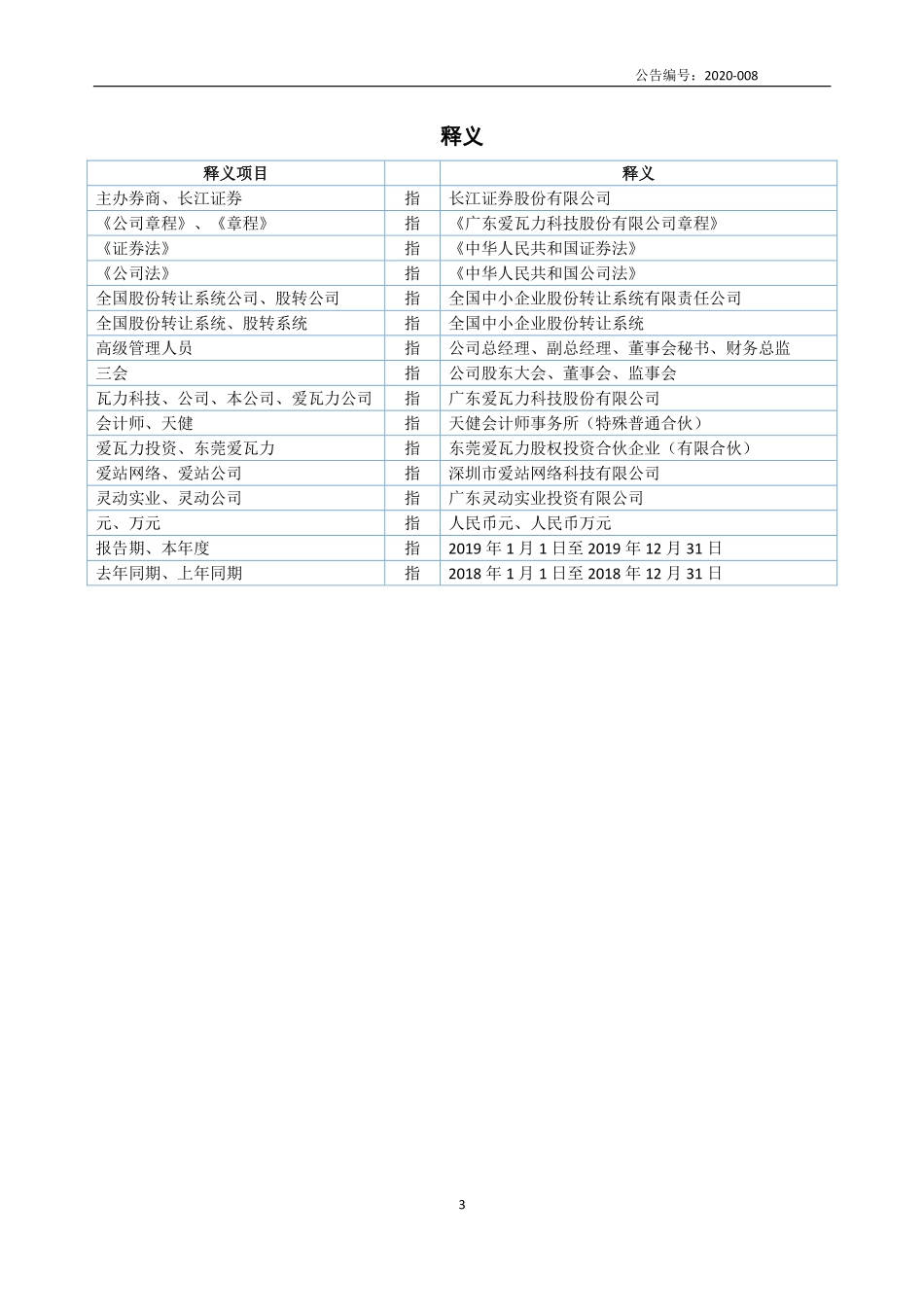 公告编号：2020-008

释义

| 释义项目 |  | 释义 |
|---|---|---|
| 主办券商、长江证券 | 指 | 长江证券股份有限公司 |
| 《公司章程》、《章程》 | 指 | 《广东爱瓦力科技股份有限公司章程》 |
| 《证券法》 | 指 | 《中华人民共和国证券法》 |
| 《公司法》 | 指 | 《中华人民共和国公司法》 |
| 全国股份转让系统公司、股转公司 | 指 | 全国中小企业股份转让系统有限责任公司 |
| 全国股份转让系统、股转系统 | 指 | 全国中小企业股份转让系统 |
| 高级管理人员 | 指 | 公司总经理、副总经理、董事会秘书、财务总监 |
| 三会 | 指 | 公司股东大会、董事会、监事会 |
| 瓦力科技、公司、本公司、爱瓦力公司 | 指 | 广东爱瓦力科技股份有限公司 |
| 会计师、天健 | 指 | 天健会计师事务所（特殊普通合伙） |
| 爱瓦力投资、东莞爱瓦力 | 指 | 东莞爱瓦力股权投资合伙企业（有限合伙） |
| 爱站网络、爱站公司 | 指 | 深圳市爱站网络科技有限公司 |
| 灵动实业、灵动公司 | 指 | 广东灵动实业投资有限公司 |
| 元、万元 | 指 | 人民币元、人民币万元 |
| 报告期、本年度 | 指 | 2019 年 1 月 1 日至 2019 年 12 月 31 日 |
| 去年同期、上年同期 | 指 | 2018 年 1 月 1 日至 2018 年 12 月 31 日 |

3